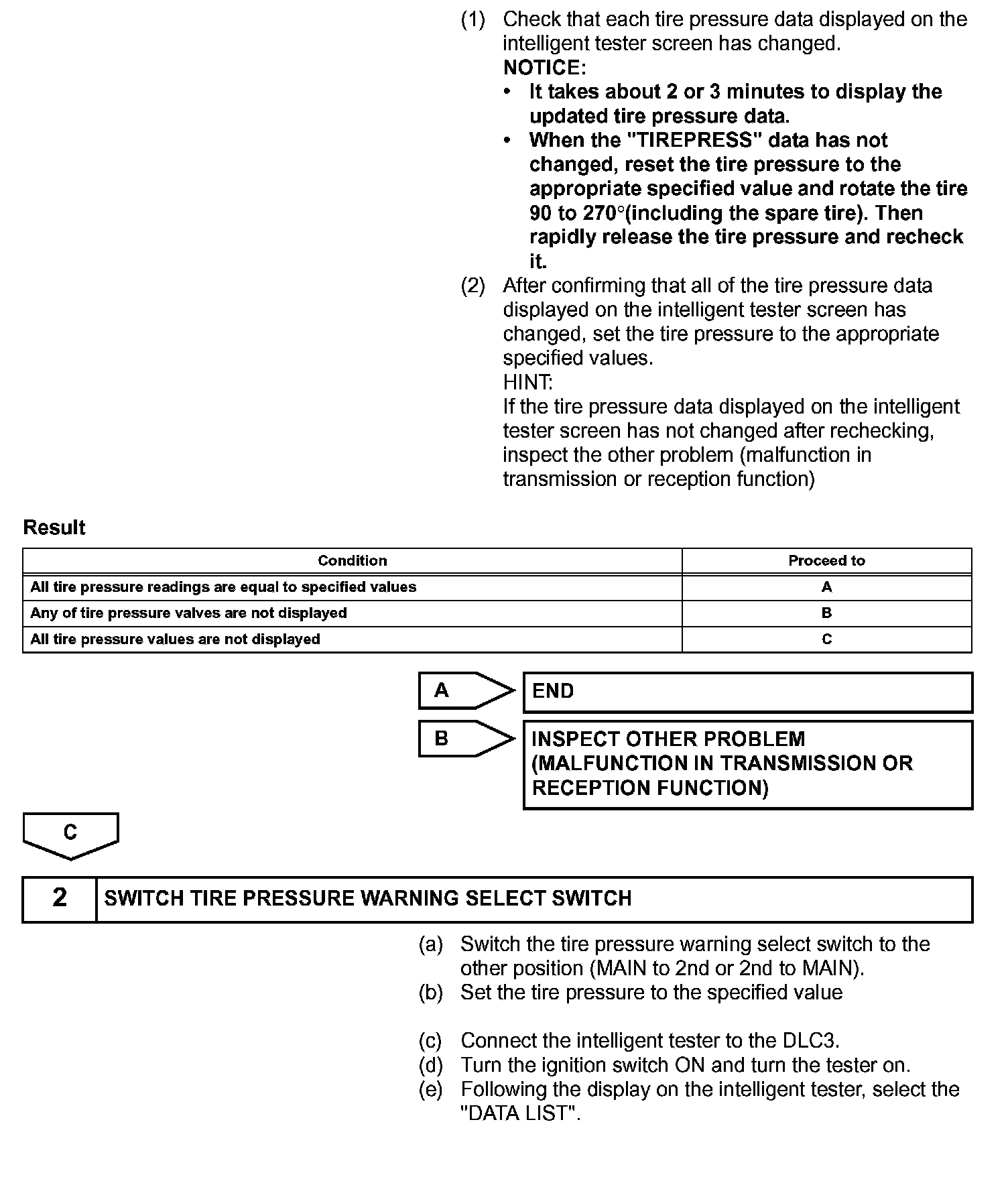 (1) Check that each tire pressure data displayed on the intelligent tester screen has changed.
NOTICE:
• It takes about 2 or 3 minutes to display the updated tire pressure data.
• When the "TIREPRESS" data has not changed, reset the tire pressure to the appropriate specified value and rotate the tire 90 to 270°(including the spare tire). Then rapidly release the tire pressure and recheck it.
(2) After confirming that all of the tire pressure data displayed on the intelligent tester screen has changed, set the tire pressure to the appropriate specified values.
HINT:
If the tire pressure data displayed on the intelligent tester screen has not changed after rechecking, inspect the other problem (malfunction in transmission or reception function)

Result

| Condition | Proceed to |
|---|---|
| All tire pressure readings are equal to specified values | A |
| Any of tire pressure valves are not displayed | B |
| All tire pressure values are not displayed | C |

A END

B INSPECT OTHER PROBLEM (MALFUNCTION IN TRANSMISSION OR RECEPTION FUNCTION)

C

2 SWITCH TIRE PRESSURE WARNING SELECT SWITCH

(a) Switch the tire pressure warning select switch to the other position (MAIN to 2nd or 2nd to MAIN).
(b) Set the tire pressure to the specified value

(c) Connect the intelligent tester to the DLC3.
(d) Turn the ignition switch ON and turn the tester on.
(e) Following the display on the intelligent tester, select the "DATA LIST".